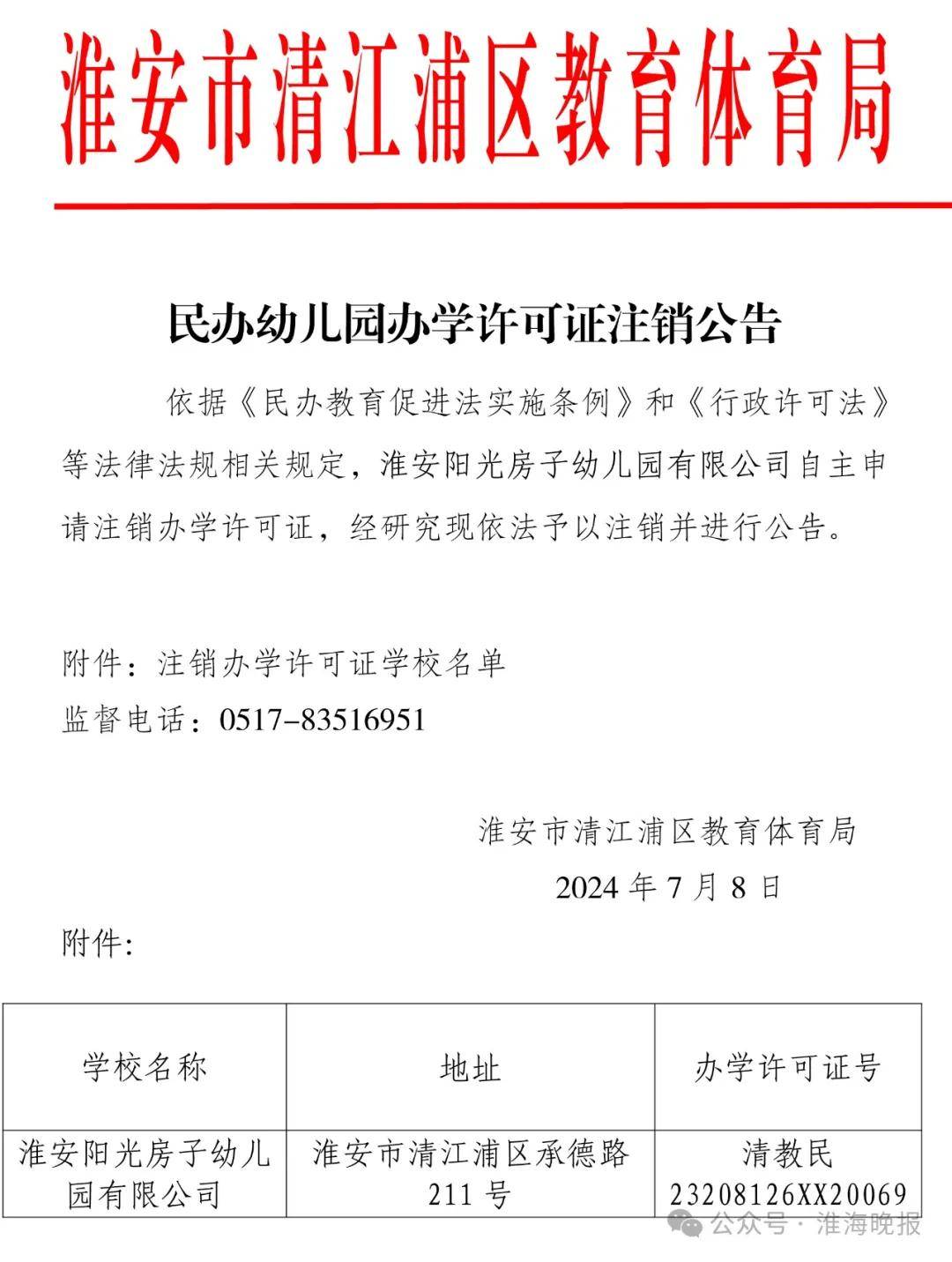 淮安市清江浦区教育体育局

民办幼儿园办学许可证注销公告

依据《民办教育促进法实施条例》和《行政许可法》等法律法规相关规定，淮安阳光房子幼儿园有限公司自主申请注销办学许可证，经研究现依法予以注销并进行公告。

附件：注销办学许可证学校名单
监督电话：0517-83516951

淮安市清江浦区教育体育局
2024 年 7 月 8 日

附件：

| 学校名称 | 地址 | 办学许可证号 |
|---|---|---|
| 淮安阳光房子幼儿园有限公司 | 淮安市清江浦区承德路 211 号 | 清教民 23208126XX20069 |

公众号 · 淮海晚报